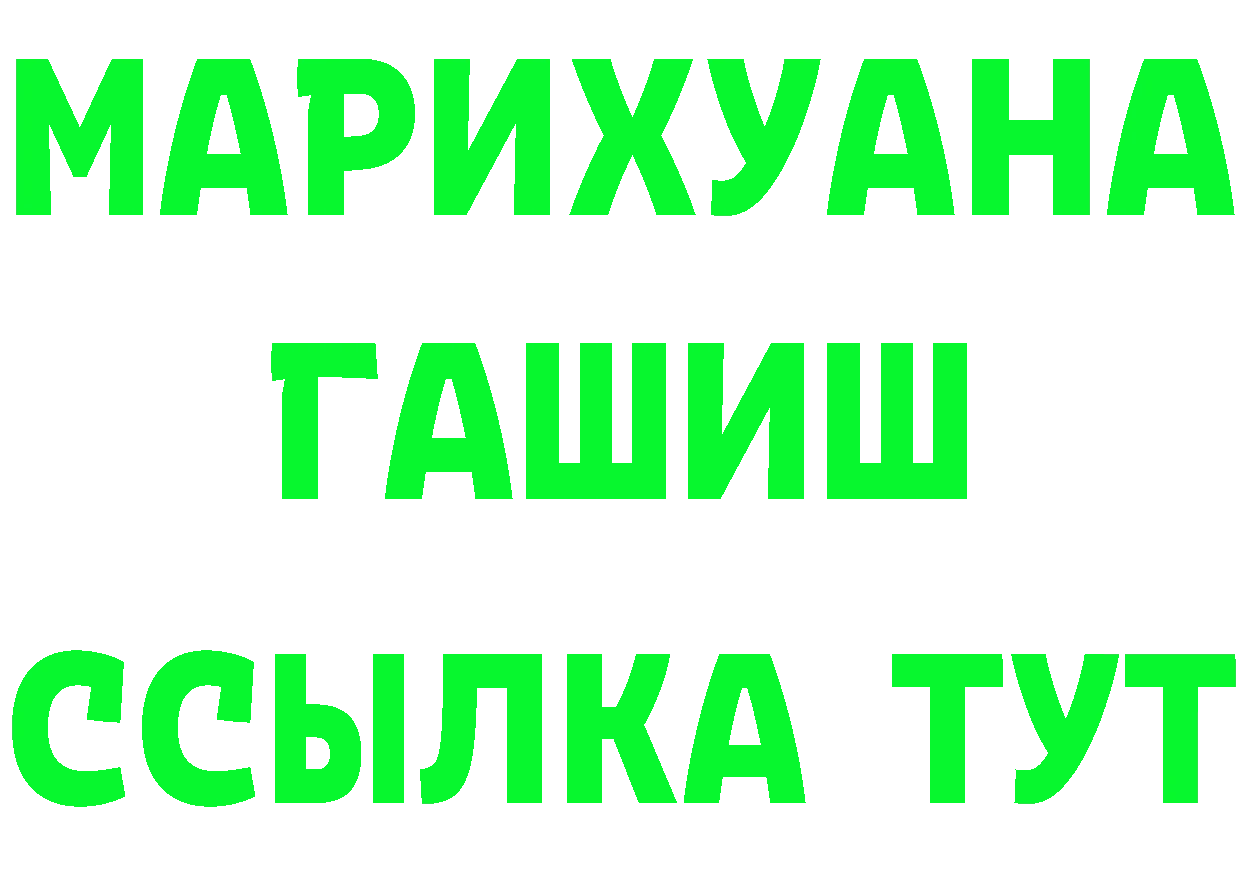 МАРИХУАНА
ГАШИШ
ССЫЛКА ТУТ